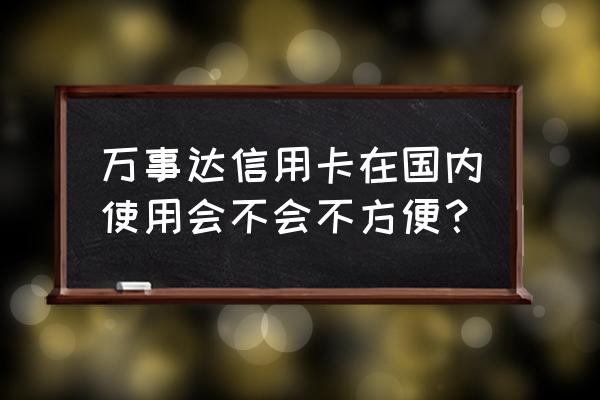 万事达信用卡在国内使用会不会不方便？